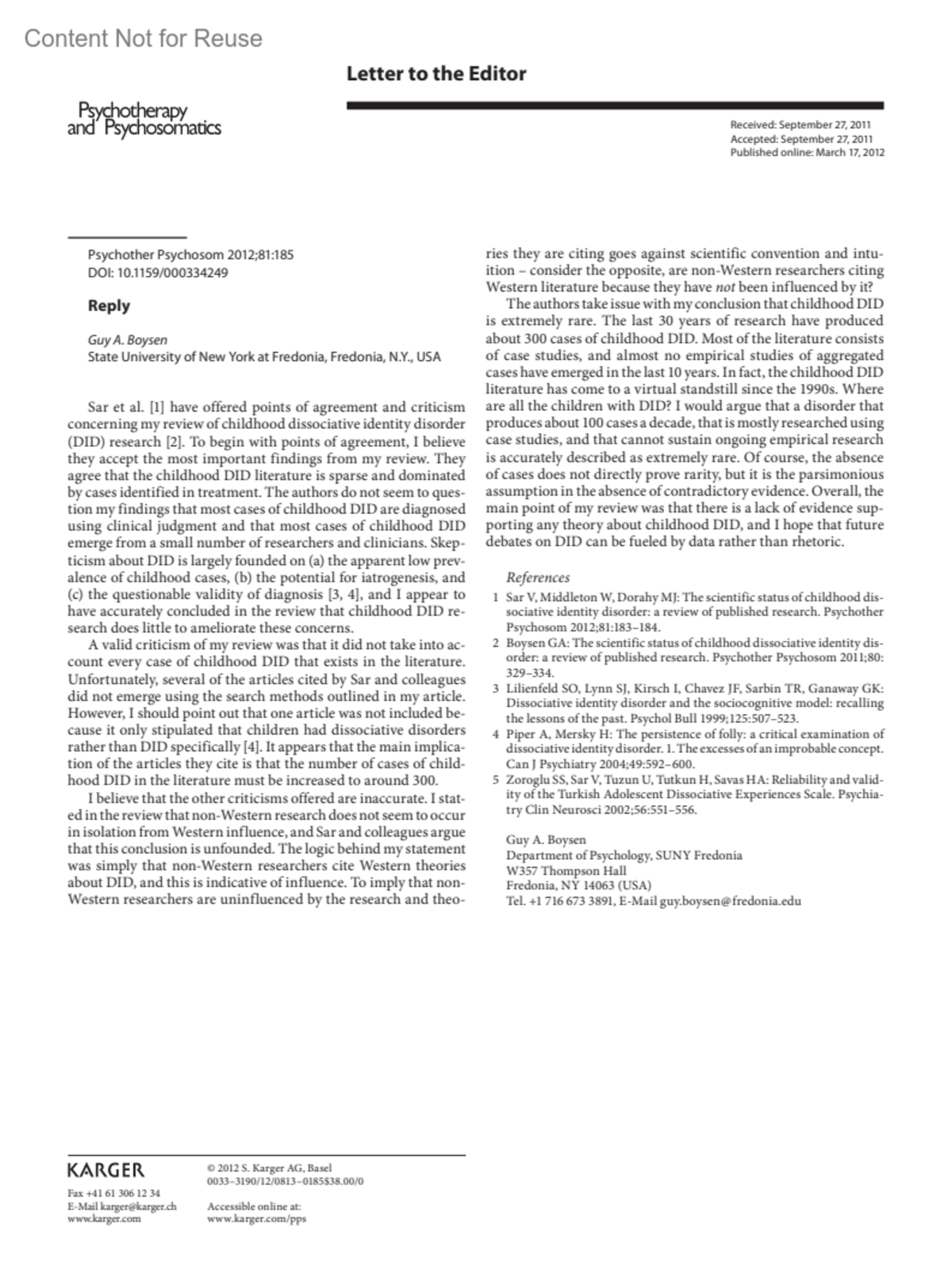 Content Not for Reuse

Letter to the Editor

Psychotherapy and Psychosomatics

Received: September 27, 2011
Accepted: September 27, 2011
Published online: March 17, 2012

Psychother Psychosom 2012;81:185
DOI: 10.1159/000334249

Reply

Guy A. Boysen
State University of New York at Fredonia, Fredonia, N.Y., USA

Sar et al. [1] have offered points of agreement and criticism concerning my review of childhood dissociative identity disorder (DID) research [2]. To begin with points of agreement, I believe they accept the most important findings from my review. They agree that the childhood DID literature is sparse and dominated by cases identified in treatment. The authors do not seem to question my findings that most cases of childhood DID are diagnosed using clinical judgment and that most cases of childhood DID emerge from a small number of researchers and clinicians. Skepticism about DID is largely founded on (a) the apparent low prevalence of childhood cases, (b) the potential for iatrogenesis, and (c) the questionable validity of diagnosis [3, 4], and I appear to have accurately concluded in the review that childhood DID research does little to ameliorate these concerns.

A valid criticism of my review was that it did not take into account every case of childhood DID that exists in the literature. Unfortunately, several of the articles cited by Sar and colleagues did not emerge using the search methods outlined in my article. However, I should point out that one article was not included because it only stipulated that children had dissociative disorders rather than DID specifically [4]. It appears that the main implication of the articles they cite is that the number of cases of childhood DID in the literature must be increased to around 300.

I believe that the other criticisms offered are inaccurate. I stated in the review that non-Western research does not seem to occur in isolation from Western influence, and Sar and colleagues argue that this conclusion is unfounded. The logic behind my statement was simply that non-Western researchers cite Western theories about DID, and this is indicative of influence. To imply that non-Western researchers are uninfluenced by the research and theories they are citing goes against scientific convention and intuition – consider the opposite, are non-Western researchers citing Western literature because they have not been influenced by it?

The authors take issue with my conclusion that childhood DID is extremely rare. The last 30 years of research have produced about 300 cases of childhood DID. Most of the literature consists of case studies, and almost no empirical studies of aggregated cases have emerged in the last 10 years. In fact, the childhood DID literature has come to a virtual standstill since the 1990s. Where are all the children with DID? I would argue that a disorder that produces about 100 cases a decade, that is mostly researched using case studies, and that cannot sustain ongoing empirical research is accurately described as extremely rare. Of course, the absence of cases does not directly prove rarity, but it is the parsimonious assumption in the absence of contradictory evidence. Overall, the main point of my review was that there is a lack of evidence supporting any theory about childhood DID, and I hope that future debates on DID can be fueled by data rather than rhetoric.

References
1 Sar V, Middleton W, Dorahy MJ: The scientific status of childhood dissociative identity disorder: a review of published research. Psychother Psychosom 2012;81:183–184.
2 Boysen GA: The scientific status of childhood dissociative identity disorder: a review of published research. Psychother Psychosom 2011;80: 329–334.
3 Lilienfeld SO, Lynn SJ, Kirsch I, Chavez JF, Sarbin TR, Ganaway GK: Dissociative identity disorder and the sociocognitive model: recalling the lessons of the past. Psychol Bull 1999;125:507–523.
4 Piper A, Mersky H: The persistence of folly: a critical examination of dissociative identity disorder. 1. The excesses of an improbable concept. Can J Psychiatry 2004;49:592–600.
5 Zoroglu SS, Sar V, Tuzun U, Tutkun H, Savas HA: Reliability and validity of the Turkish Adolescent Dissociative Experiences Scale. Psychiatry Clin Neurosci 2002;56:551–556.

Guy A. Boysen
Department of Psychology, SUNY Fredonia
W357 Thompson Hall
Fredonia, NY 14063 (USA)
Tel. +1 716 673 3891, E-Mail guy.boysen@fredonia.edu

KARGER
Fax +41 61 306 12 34
E-Mail karger@karger.ch
www.karger.com

© 2012 S. Karger AG, Basel
0033–3190/12/0813–0185$38.00/0

Accessible online at:
www.karger.com/pps